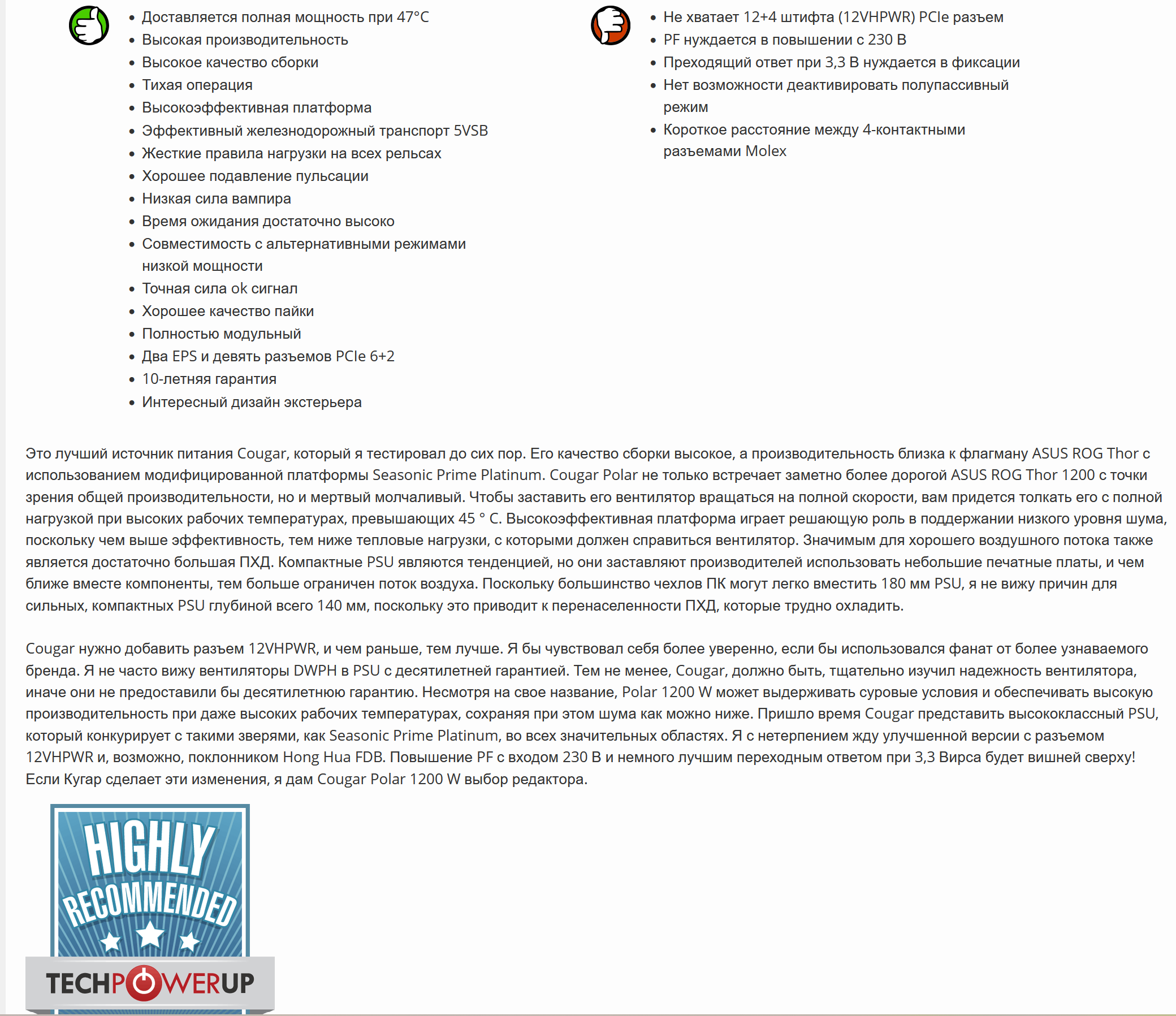 - Доставляется полная мощность при 47°C
- Высокая производительность
- Высокое качество сборки
- Тихая операция
- Высокоэффективная платформа
- Эффективный железнодорожный транспорт 5VSB
- Жесткие правила нагрузки на всех рельсах
- Хорошее подавление пульсации
- Низкая сила вампира
- Время ожидания достаточно высоко
- Совместимость с альтернативными режимами низкой мощности
- Точная сила ok сигнал
- Хорошее качество пайки
- Полностью модульный
- Два EPS и девять разъемов PCIe 6+2
- 10-летняя гарантия
- Интересный дизайн экстерьера

- Не хватает 12+4 штифта (12VHPWR) PCIe разъем
- PF нуждается в повышении с 230 В
- Преходящий ответ при 3,3 В нуждается в фиксации
- Нет возможности деактивировать полупассивный режим
- Короткое расстояние между 4-контактными разъемами Molex

Это лучший источник питания Cougar, который я тестировал до сих пор. Его качество сборки высокое, а производительность близка к флагману ASUS ROG Thor с использованием модифицированной платформы Seasonic Prime Platinum. Cougar Polar не только встречает заметно более дорогой ASUS ROG Thor 1200 с точки зрения общей производительности, но и мертвый молчаливый. Чтобы заставить его вентилятор вращаться на полной скорости, вам придется толкать его с полной нагрузкой при высоких рабочих температурах, превышающих 45 ° C. Высокоэффективная платформа играет решающую роль в поддержании низкого уровня шума, поскольку чем выше эффективность, тем ниже тепловые нагрузки, с которыми должен справиться вентилятор. Значимым для хорошего воздушного потока также является достаточно большая ПХД. Компактные PSU являются тенденцией, но они заставляют производителей использовать небольшие печатные платы, и чем ближе вместе компоненты, тем больше ограничен поток воздуха. Поскольку большинство чехлов ПК могут легко вместить 180 мм PSU, я не вижу причин для сильных, компактных PSU глубиной всего 140 мм, поскольку это приводит к перенаселенности ПХД, которые трудно охладить.

Cougar нужно добавить разъем 12VHPWR, и чем раньше, тем лучше. Я бы чувствовал себя более уверенно, если бы использовался фанат от более узнаваемого бренда. Я не часто вижу вентиляторы DWPH в PSU с десятилетней гарантией. Тем не менее, Cougar, должно быть, тщательно изучил надежность вентилятора, иначе они не предоставили бы десятилетнюю гарантию. Несмотря на свое название, Polar 1200 W может выдерживать суровые условия и обеспечивать высокую производительность при даже высоких рабочих температурах, сохраняя при этом шума как можно ниже. Пришло время Cougar представить высококлассный PSU, который конкурирует с такими зверями, как Seasonic Prime Platinum, во всех значительных областях. Я с нетерпением жду улучшенной версии с разъемом 12VHPWR и, возможно, поклонником Hong Hua FDB. Повышение PF с входом 230 В и немного лучшим переходным ответом при 3,3 Вирса будет вишней сверху! Если Кугар сделает эти изменения, я дам Cougar Polar 1200 W выбор редактора.

HIGHLY RECOMMENDED
TECHPOWERUP